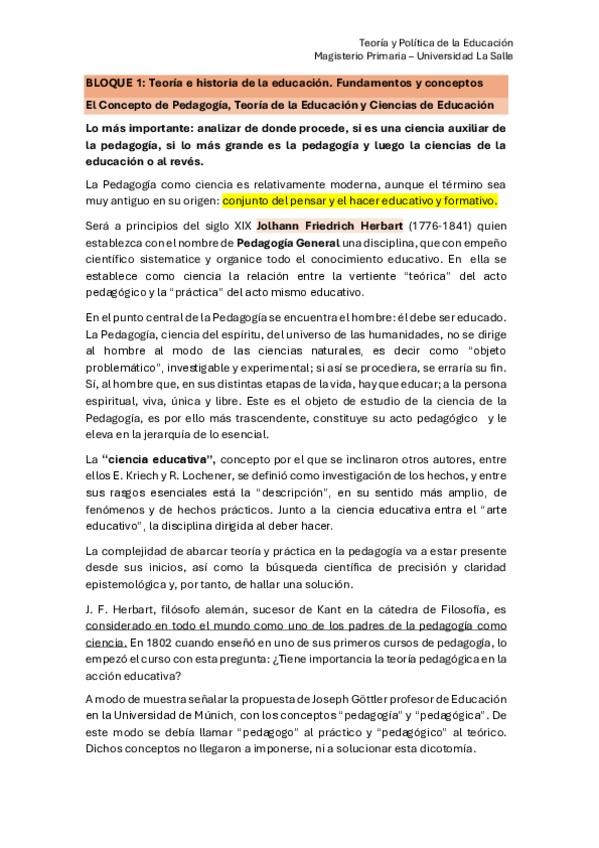 Teoría y Política de la Educación
Magisterio Primaria – Universidad La Salle

BLOQUE 1: Teoría e historia de la educación. Fundamentos y conceptos

El Concepto de Pedagogía, Teoría de la Educación y Ciencias de Educación

Lo más importante: analizar de donde procede, si es una ciencia auxiliar de la pedagogía, si lo más grande es la pedagogía y luego la ciencias de la educación o al revés.

La Pedagogía como ciencia es relativamente moderna, aunque el término sea muy antiguo en su origen: conjunto del pensar y el hacer educativo y formativo.

Será a principios del siglo XIX Jolhann Friedrich Herbart (1776-1841) quien establezca con el nombre de Pedagogía General una disciplina, que con empeño científico sistematice y organice todo el conocimiento educativo. En ella se establece como ciencia la relación entre la vertiente "teórica" del acto pedagógico y la "práctica" del acto mismo educativo.

En el punto central de la Pedagogía se encuentra el hombre: él debe ser educado. La Pedagogía, ciencia del espíritu, del universo de las humanidades, no se dirige al hombre al modo de las ciencias naturales, es decir como "objeto problemático", investigable y experimental; si así se procediera, se erraría su fin. Sí, al hombre que, en sus distintas etapas de la vida, hay que educar; a la persona espiritual, viva, única y libre. Este es el objeto de estudio de la ciencia de la Pedagogía, es por ello más trascendente, constituye su acto pedagógico y le eleva en la jerarquía de lo esencial.

La "ciencia educativa", concepto por el que se inclinaron otros autores, entre ellos E. Kriech y R. Lochener, se definió como investigación de los hechos, y entre sus rasgos esenciales está la "descripción", en su sentido más amplio, de fenómenos y de hechos prácticos. Junto a la ciencia educativa entra el "arte educativo", la disciplina dirigida al deber hacer.

La complejidad de abarcar teoría y práctica en la pedagogía va a estar presente desde sus inicios, así como la búsqueda científica de precisión y claridad epistemológica y, por tanto, de hallar una solución.

J. F. Herbart, filósofo alemán, sucesor de Kant en la cátedra de Filosofía, es considerado en todo el mundo como uno de los padres de la pedagogía como ciencia. En 1802 cuando enseñó en uno de sus primeros cursos de pedagogía, lo empezó el curso con esta pregunta: ¿Tiene importancia la teoría pedagógica en la acción educativa?

A modo de muestra señalar la propuesta de Joseph Göttler profesor de Educación en la Universidad de Múnich, con los conceptos "pedagogía" y "pedagógica". De este modo se debía llamar "pedagogo" al práctico y "pedagógico" al teórico. Dichos conceptos no llegaron a imponerse, ni a solucionar esta dicotomía.